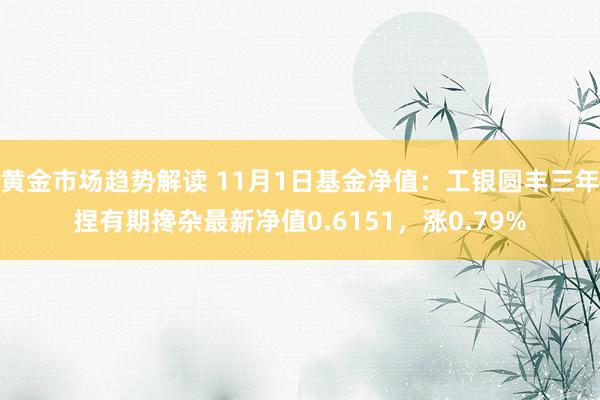 黄金市场趋势解读 11月1日基金净值：工银圆丰三年捏有期搀杂最新净值0.6151，涨0.79%